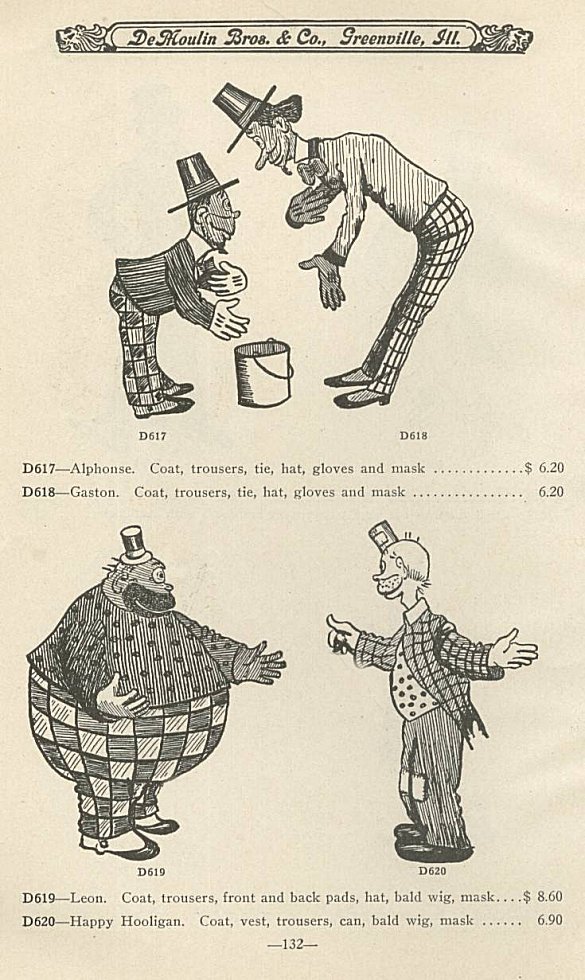 DeMoulin Bros. & Co., Greenville, Ill.

D617

D618

D617—Alphonse. Coat, trousers, tie, hat, gloves and mask $ 6.20

D618—Gaston. Coat, trousers, tie, hat, gloves and mask 6.20

D619

D620

D619—Leon. Coat, trousers, front and back pads, hat, bald wig, mask $ 8.60

D620—Happy Hooligan. Coat, vest, trousers, can, bald wig, mask 6.90

—132—